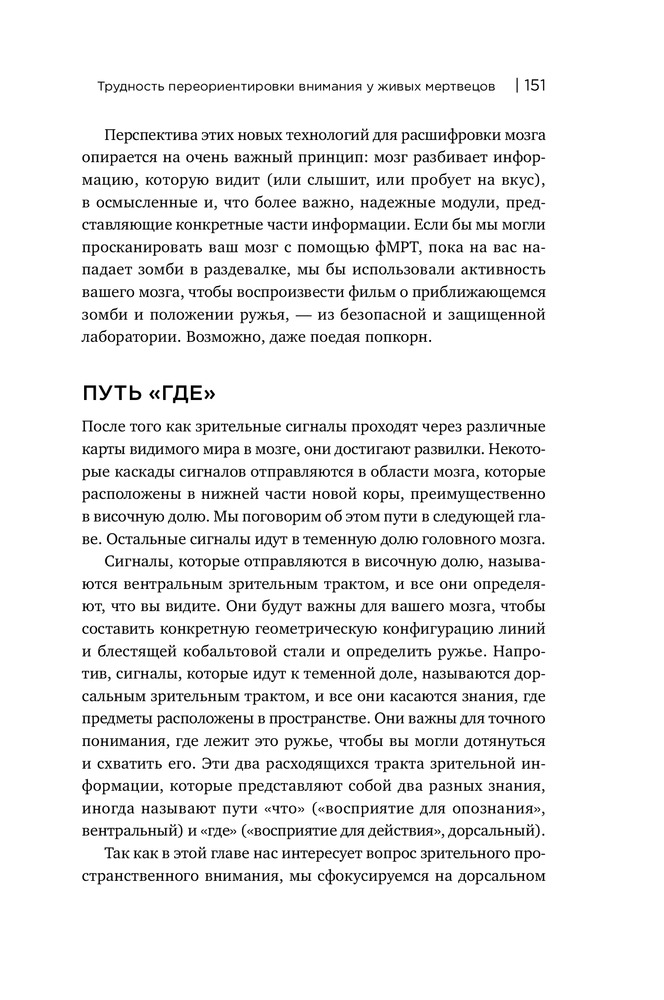 Трудность переориентировки внимания у живых мертвецов | 151

Перспектива этих новых технологий для расшифровки мозга опирается на очень важный принцип: мозг разбивает информацию, которую видит (или слышит, или пробует на вкус), в осмысленные и, что более важно, надежные модули, представляющие конкретные части информации. Если бы мы могли просканировать ваш мозг с помощью фМРТ, пока на вас нападает зомби в раздевалке, мы бы использовали активность вашего мозга, чтобы воспроизвести фильм о приближающемся зомби и положении ружья, — из безопасной и защищенной лаборатории. Возможно, даже поедая попкорн.

ПУТЬ «ГДЕ»

После того как зрительные сигналы проходят через различные карты видимого мира в мозге, они достигают развилки. Некоторые каскады сигналов отправляются в области мозга, которые расположены в нижней части новой коры, преимущественно в височную долю. Мы поговорим об этом пути в следующей главе. Остальные сигналы идут в теменную долю головного мозга.

Сигналы, которые отправляются в височную долю, называются вентральным зрительным трактом, и все они определяют, что вы видите. Они будут важны для вашего мозга, чтобы составить конкретную геометрическую конфигурацию линий и блестящей кобальтовой стали и определить ружье. Напротив, сигналы, которые идут к теменной доле, называются дорсальным зрительным трактом, и все они касаются знания, где предметы расположены в пространстве. Они важны для точного понимания, где лежит это ружье, чтобы вы могли дотянуться и схватить его. Эти два расходящихся тракта зрительной информации, которые представляют собой два разных знания, иногда называют пути «что» («восприятие для опознания», вентральный) и «где» («восприятие для действия», дорсальный).

Так как в этой главе нас интересует вопрос зрительного пространственного внимания, мы сфокусируемся на дорсальном